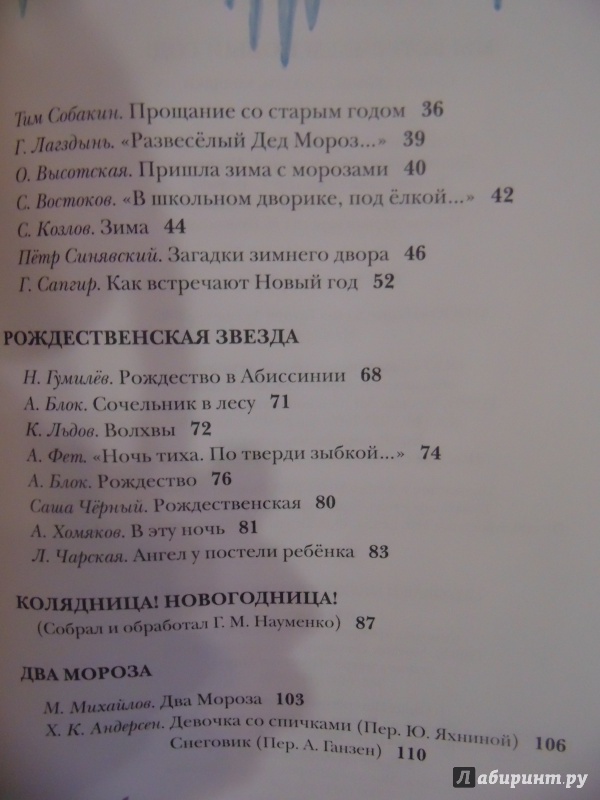 Тим Собакин. Прощание со старым годом 36
Г. Лагздынь. «Развесёлый Дед Мороз...» 39
О. Высотская. Пришла зима с морозами 40
С. Востоков. «В школьном дворике, под ёлкой...» 42
С. Козлов. Зима 44
Пётр Синявский. Загадки зимнего двора 46
Г. Сапгир. Как встречают Новый год 52

РОЖДЕСТВЕНСКАЯ ЗВЕЗДА

Н. Гумилёв. Рождество в Абиссинии 68
А. Блок. Сочельник в лесу 71
К. Льдов. Волхвы 72
А. Фет. «Ночь тиха. По тверди зыбкой...» 74
А. Блок. Рождество 76
Саша Чёрный. Рождественская 80
А. Хомяков. В эту ночь 81
Л. Чарская. Ангел у постели ребёнка 83

КОЛЯДНИЦА! НОВОГОДНИЦА!
(Собрал и обработал Г. М. Науменко) 87

ДВА МОРОЗА

М. Михайлов. Два Мороза 103
Х. К. Андерсен. Девочка со спичками (Пер. Ю. Яхниной) 106
Снеговик (Пер. А. Ганзен) 110

Лабиринт.ру